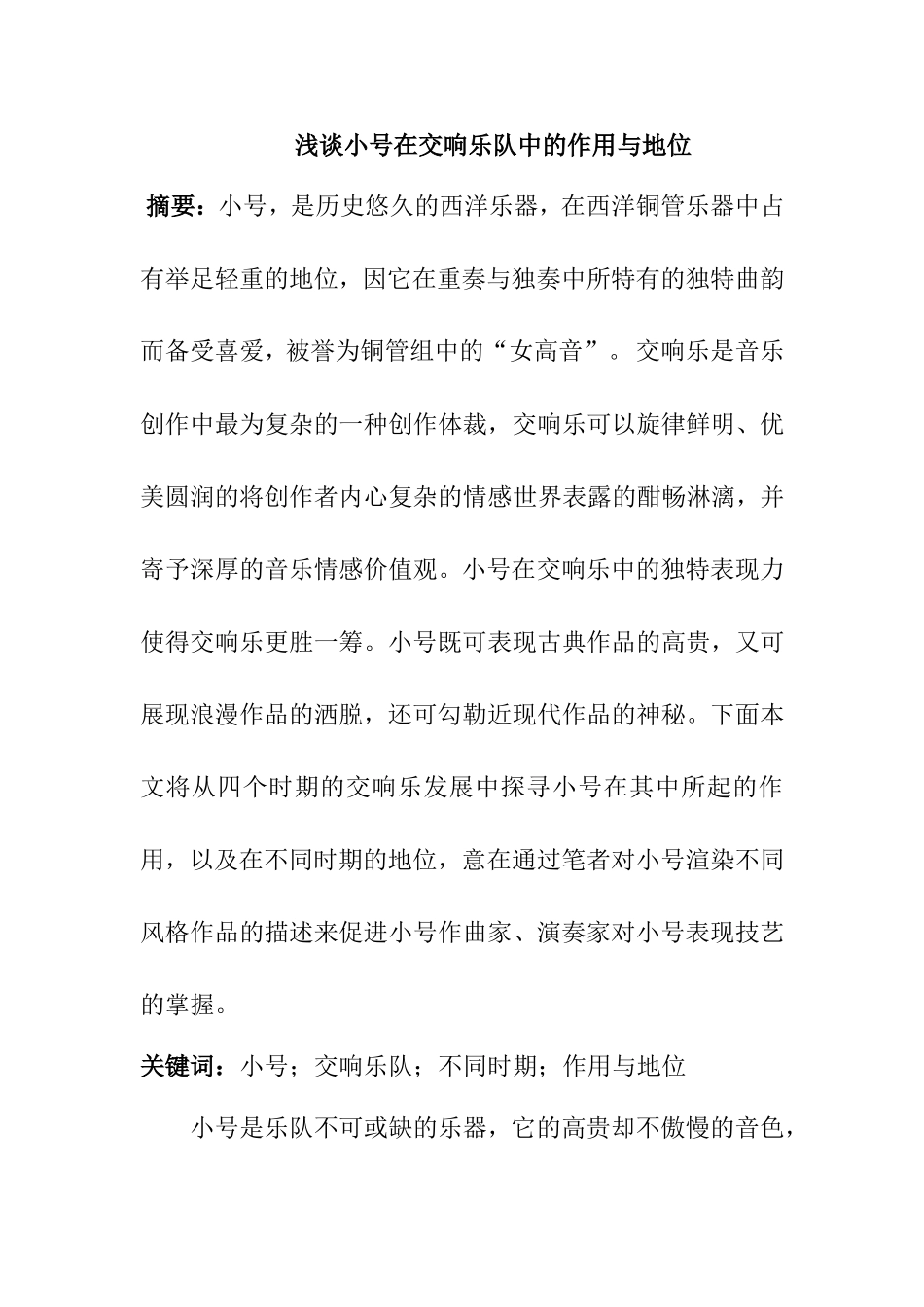 浅谈小号在交响乐队中的作用与地位

摘要：小号，是历史悠久的西洋乐器，在西洋铜管乐器中占有举足轻重的地位，因它在重奏与独奏中所特有的独特曲韵而备受喜爱，被誉为铜管组中的“女高音”。交响乐是音乐创作中最为复杂的一种创作体裁，交响乐可以旋律鲜明、优美圆润的将创作者内心复杂的情感世界表露的酣畅淋漓，并寄予深厚的音乐情感价值观。小号在交响乐中的独特表现力使得交响乐更胜一筹。小号既可表现古典作品的高贵，又可展现浪漫作品的洒脱，还可勾勒近现代作品的神秘。下面本文将从四个时期的交响乐发展中探寻小号在其中所起的作用，以及在不同时期的地位，意在通过笔者对小号渲染不同风格作品的描述来促进小号作曲家、演奏家对小号表现技艺的掌握。

关键词：小号；交响乐队；不同时期；作用与地位

小号是乐队不可或缺的乐器，它的高贵却不傲慢的音色，